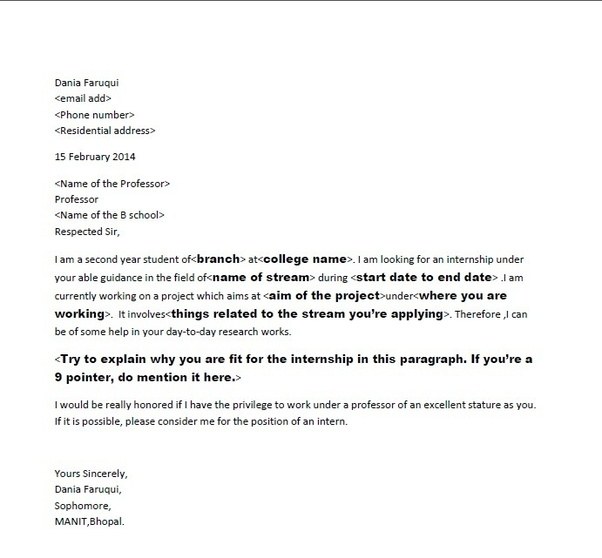 Dania Faruqui
<email add>
<Phone number>
<Residential address>

15 February 2014

<Name of the Professor>
Professor
<Name of the B school>
Respected Sir,

I am a second year student of<branch> at<college name>. I am looking for an internship under your able guidance in the field of<name of stream> during <start date to end date> .I am currently working on a project which aims at <aim of the project>under<where you are working>. It involves<things related to the stream you're applying>. Therefore ,I can be of some help in your day-to-day research works.

<Try to explain why you are fit for the internship in this paragraph. If you're a 9 pointer, do mention it here.>

I would be really honored if I have the privilege to work under a professor of an excellent stature as you. If it is possible, please consider me for the position of an intern.

Yours Sincerely,
Dania Faruqui,
Sophomore,
MANIT,Bhopal.